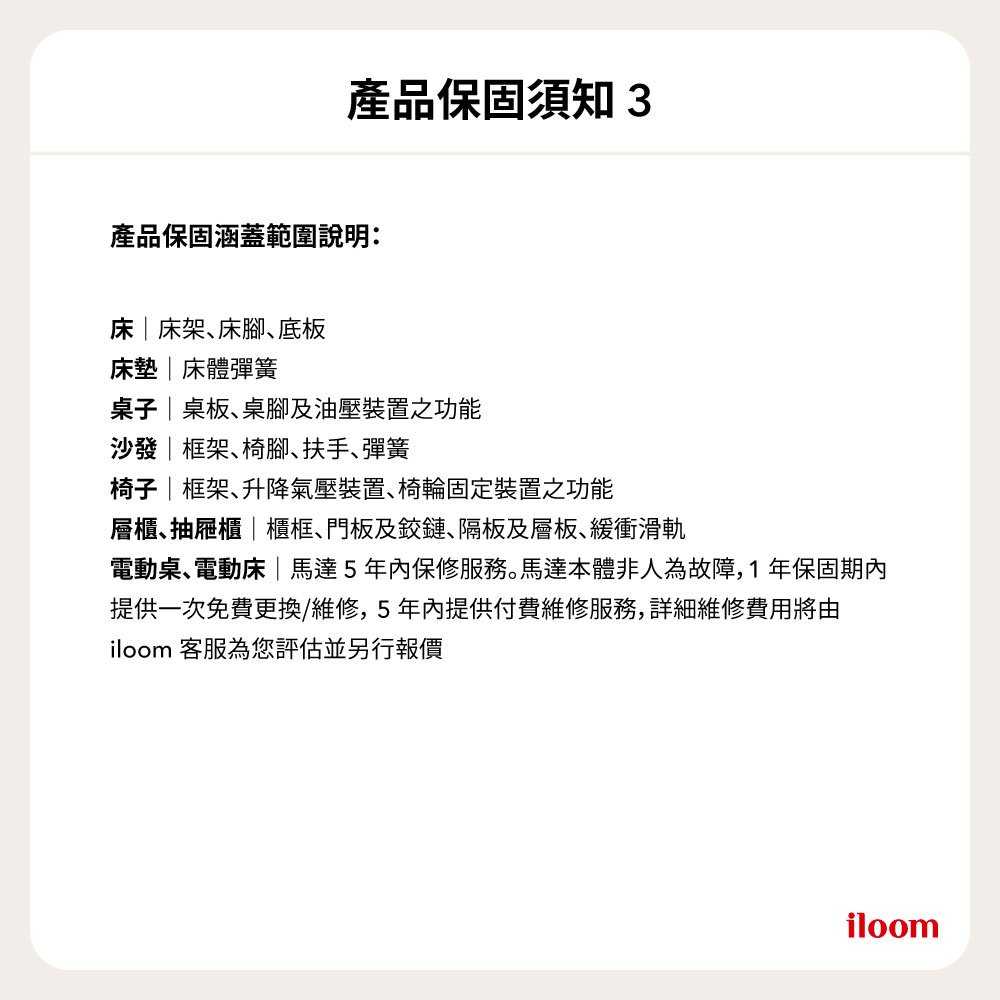 產品保固須知 3

產品保固涵蓋範圍說明：

床｜床架、床腳、底板
床墊｜床體彈簧
桌子｜桌板、桌腳及油壓裝置之功能
沙發｜框架、椅腳、扶手、彈簧
椅子｜框架、升降氣壓裝置、椅輪固定裝置之功能
層櫃、抽屜櫃｜櫃框、門板及鉸鏈、隔板及層板、緩衝滑軌
電動桌、電動床｜馬達 5 年內保修服務。馬達本體非人為故障，1 年保固期內提供一次免費更換/維修，5 年內提供付費維修服務，詳細維修費用將由 iloom 客服為您評估並另行報價

iloom